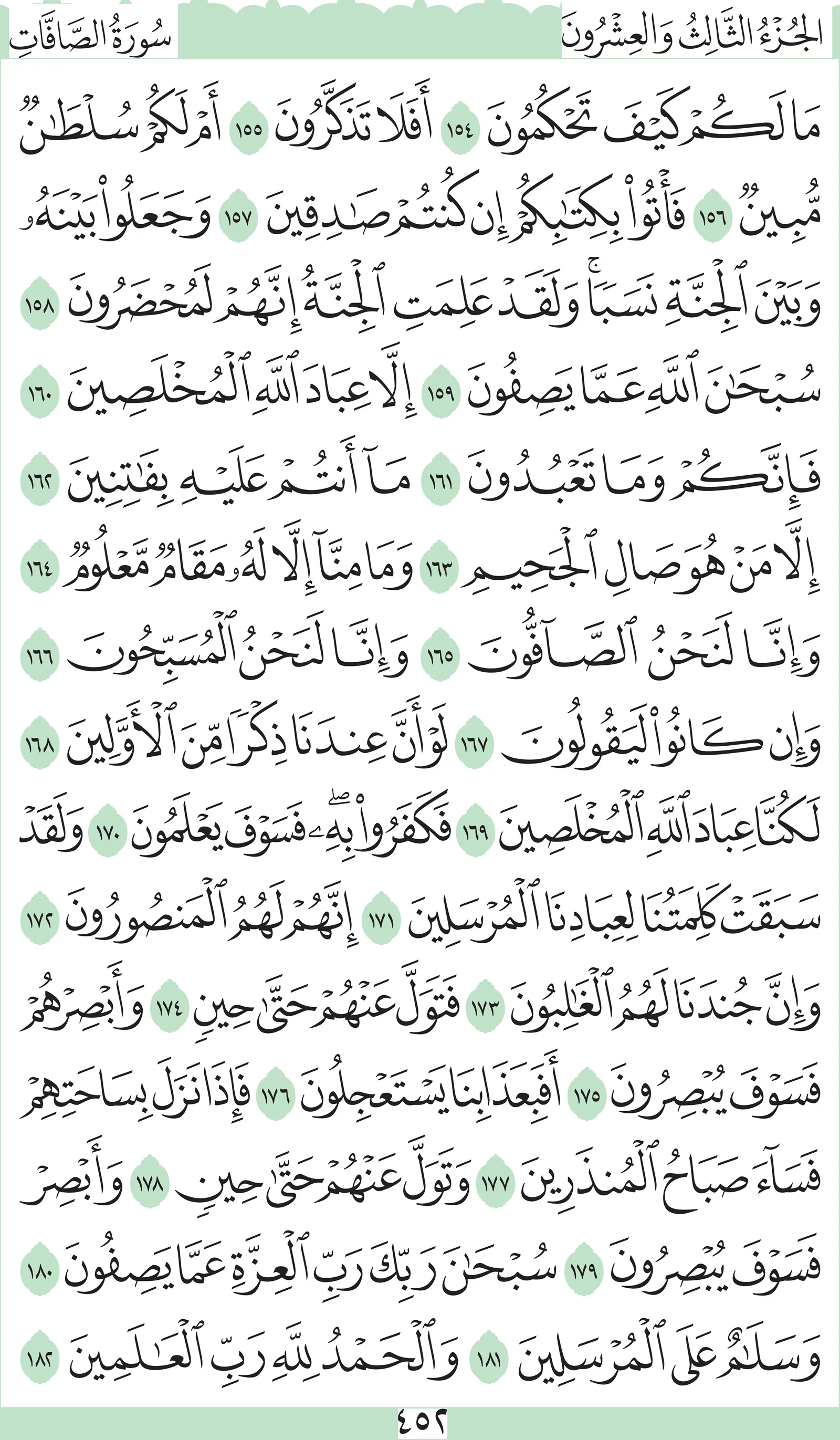 الجُزْءُ الثَّالِثُ وَالعِشْرُونَ

سُورَةُ الصَّافَّاتِ

مَا لَكُمْ كَيْفَ تَحْكُمُونَ ١٥٤ أَفَلَا تَذَكَّرُونَ ١٥٥ أَمْ لَكُمْ سُلْطَٰنٌ مُّبِينٌ ١٥٦ فَأْتُوا۟ بِكِتَٰبِكُمْ إِن كُنتُمْ صَٰدِقِينَ ١٥٧ وَجَعَلُوا۟ بَيْنَهُۥ وَبَيْنَ ٱلْجِنَّةِ نَسَبًا ۚ وَلَقَدْ عَلِمَتِ ٱلْجِنَّةُ إِنَّهُمْ لَمُحْضَرُونَ ١٥٨ سُبْحَٰنَ ٱللَّهِ عَمَّا يَصِفُونَ ١٥٩ إِلَّا عِبَادَ ٱللَّهِ ٱلْمُخْلَصِينَ ١٦٠ فَإِنَّكُمْ وَمَا تَعْبُدُونَ ١٦١ مَآ أَنتُمْ عَلَيْهِ بِفَٰتِنِينَ ١٦٢ إِلَّا مَنْ هُوَ صَالِ ٱلْجَحِيمِ ١٦٣ وَمَا مِنَّآ إِلَّا لَهُۥ مَقَامٌ مَّعْلُومٌ ١٦٤ وَإِنَّا لَنَحْنُ ٱلصَّآفُّونَ ١٦٥ وَإِنَّا لَنَحْنُ ٱلْمُسَبِّحُونَ ١٦٦ وَإِن كَانُوا۟ لَيَقُولُونَ ١٦٧ لَوْ أَنَّ عِندَنَا ذِكْرًا مِّنَ ٱلْأَوَّلِينَ ١٦٨ لَكُنَّا عِبَادَ ٱللَّهِ ٱلْمُخْلَصِينَ ١٦٩ فَكَفَرُوا۟ بِهِۦ ۖ فَسَوْفَ يَعْلَمُونَ ١٧٠ وَلَقَدْ سَبَقَتْ كَلِمَتُنَا لِعِبَادِنَا ٱلْمُرْسَلِينَ ١٧١ إِنَّهُمْ لَهُمُ ٱلْمَنصُورُونَ ١٧٢ وَإِنَّ جُندَنَا لَهُمُ ٱلْغَٰلِبُونَ ١٧٣ فَتَوَلَّ عَنْهُمْ حَتَّىٰ حِينٍ ١٧٤ وَأَبْصِرْهُمْ فَسَوْفَ يُبْصِرُونَ ١٧٥ أَفَبِعَذَابِنَا يَسْتَعْجِلُونَ ١٧٦ فَإِذَا نَزَلَ بِسَاحَتِهِمْ فَسَآءَ صَبَاحُ ٱلْمُنذَرِينَ ١٧٧ وَتَوَلَّ عَنْهُمْ حَتَّىٰ حِينٍ ١٧٨ وَأَبْصِرْ فَسَوْفَ يُبْصِرُونَ ١٧٩ سُبْحَٰنَ رَبِّكَ رَبِّ ٱلْعِزَّةِ عَمَّا يَصِفُونَ ١٨٠ وَسَلَٰمٌ عَلَى ٱلْمُرْسَلِينَ ١٨١ وَٱلْحَمْدُ لِلَّهِ رَبِّ ٱلْعَٰلَمِينَ ١٨٢

٤٥٢